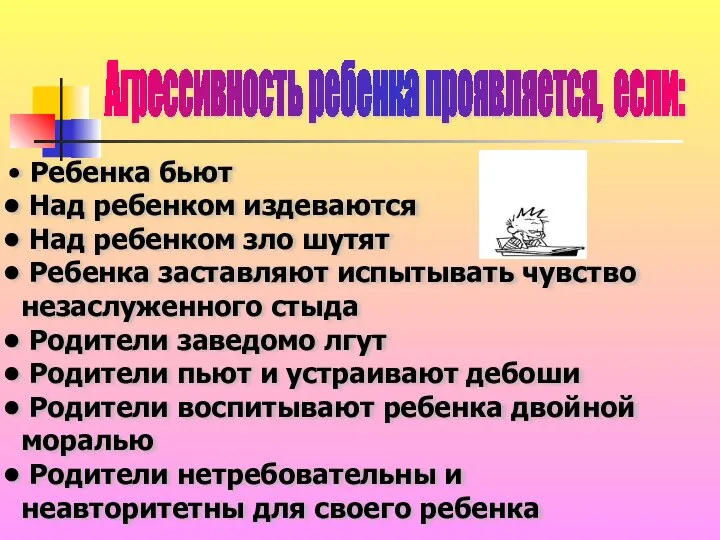 Агрессивность ребенка проявляется, если:

• Ребенка бьют
• Над ребенком издеваются
• Над ребенком зло шутят
• Ребенка заставляют испытывать чувство незаслуженного стыда
• Родители заведомо лгут
• Родители пьют и устраивают дебоши
• Родители воспитывают ребенка двойной моралью
• Родители нетребовательны и неавторитетны для своего ребенка